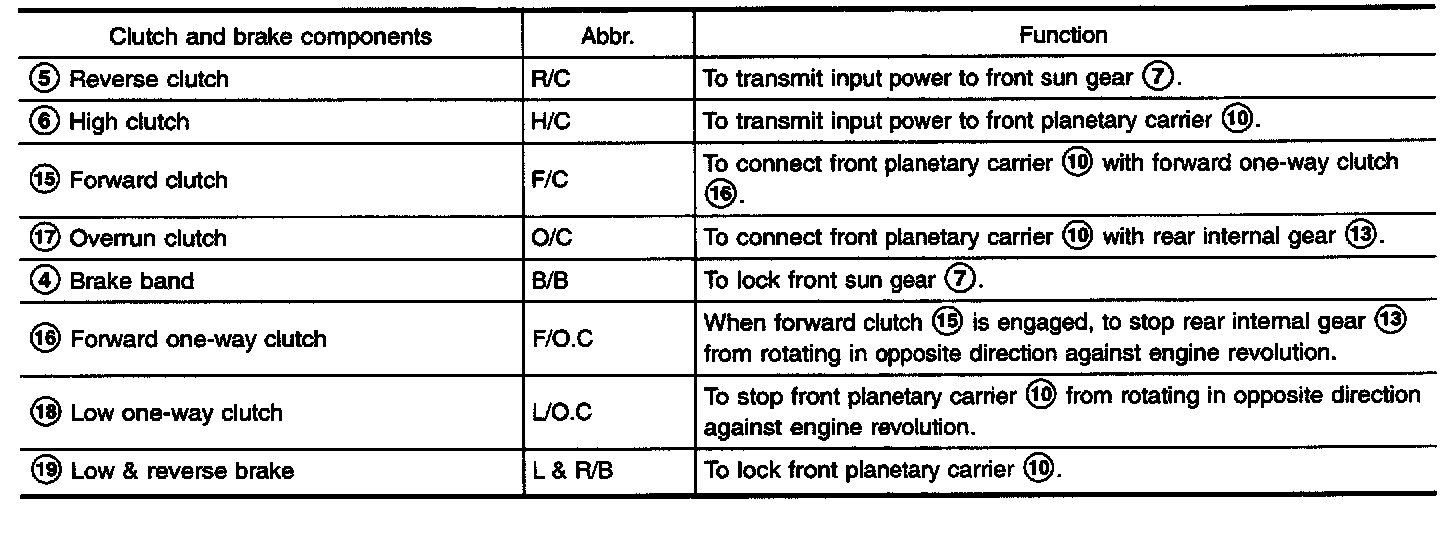 | Clutch and brake components | Abbr. | Function |
|---|---|---|
| ⑤ Reverse clutch | R/C | To transmit input power to front sun gear ⑦. |
| ⑥ High clutch | H/C | To transmit input power to front planetary carrier ⑩. |
| ⑮ Forward clutch | F/C | To connect front planetary carrier ⑩ with forward one-way clutch ⑯. |
| ⑰ Overrun clutch | O/C | To connect front planetary carrier ⑩ with rear internal gear ⑬. |
| ④ Brake band | B/B | To lock front sun gear ⑦. |
| ⑯ Forward one-way clutch | F/O.C | When forward clutch ⑮ is engaged, to stop rear internal gear ⑬ from rotating in opposite direction against engine revolution. |
| ⑱ Low one-way clutch | L/O.C | To stop front planetary carrier ⑩ from rotating in opposite direction against engine revolution. |
| ⑲ Low & reverse brake | L & R/B | To lock front planetary carrier ⑩. |